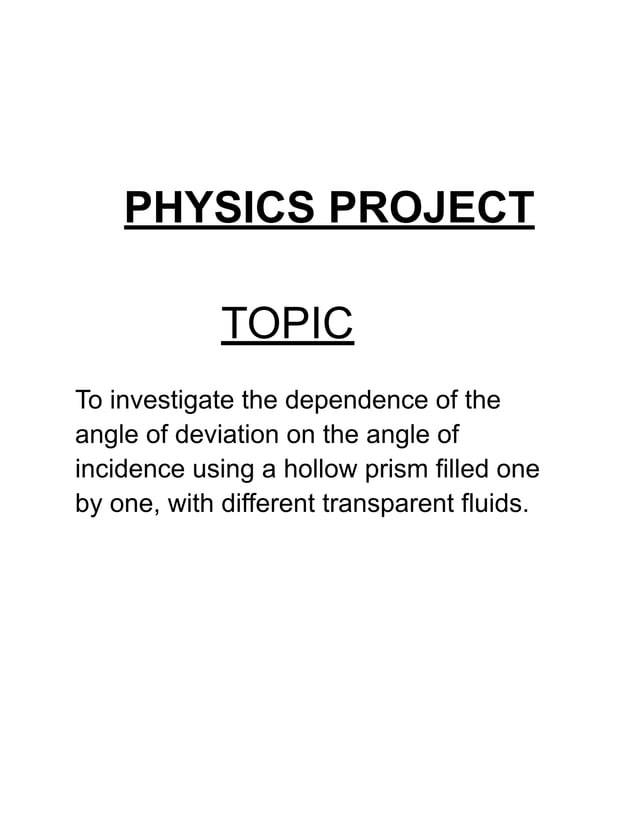 PHYSICS PROJECT

TOPIC

To investigate the dependence of the angle of deviation on the angle of incidence using a hollow prism filled one by one, with different transparent fluids.